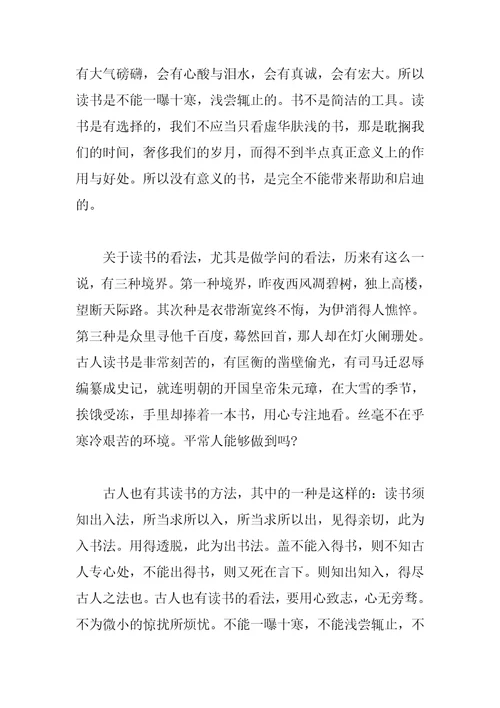 有大气磅礴，会有心酸与泪水，会有真诚，会有宏大。所以读书是不能一曝十寒，浅尝辄止的。书不是简洁的工具。读书是有选择的，我们不应当只看虚华肤浅的书，那是耽搁我们的时间，奢侈我们的岁月，而得不到半点真正意义上的作用与好处。所以没有意义的书，是完全不能带来帮助和启迪的。

关于读书的看法，尤其是做学问的看法，历来有这么一说，有三种境界。第一种境界，昨夜西风凋碧树，独上高楼，望断天际路。其次种是衣带渐宽终不悔，为伊消得人憔悴。第三种是众里寻他千百度，蓦然回首，那人却在灯火阑珊处。古人读书是非常刻苦的，有匡衡的凿壁偷光，有司马迁忍辱编纂成史记，就连明朝的开国皇帝朱元璋，在大雪的季节，挨饿受冻，手里却捧着一本书，用心专注地看。丝毫不在乎寒冷艰苦的环境。平常人能够做到吗？

古人也有其读书的方法，其中的一种是这样的：读书须知出入法，所当求所以入，所当求所以出，见得亲切，此为入书法。用得透脱，此为出书法。盖不能入得书，则不知古人专心处，不能出得书，则又死在言下。则知出知入，得尽古人之法也。古人也有读书的看法，要用心致志，心无旁骛。不为微小的惊扰所烦忧。不能一曝十寒，不能浅尝辄止，不